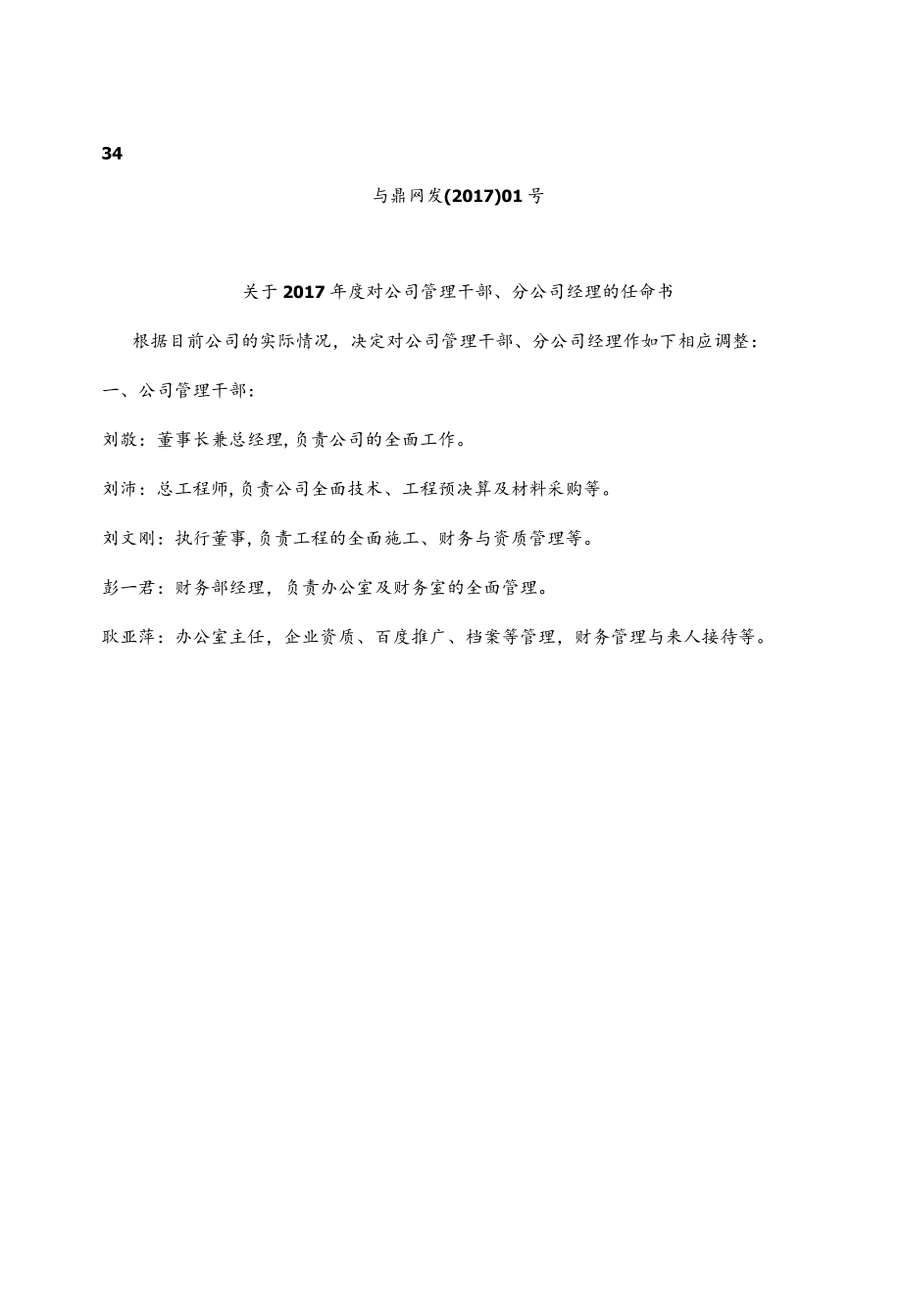 34

与鼎网发(2017)01号

关于2017年度对公司管理干部、分公司经理的任命书

根据目前公司的实际情况，决定对公司管理干部、分公司经理作如下相应调整：

一、公司管理干部：

刘敬：董事长兼总经理,负责公司的全面工作。

刘沛：总工程师,负责公司全面技术、工程预决算及材料采购等。

刘文刚：执行董事,负责工程的全面施工、财务与资质管理等。

彭一君：财务部经理，负责办公室及财务室的全面管理。

耿亚萍：办公室主任，企业资质、百度推广、档案等管理，财务管理与来人接待等。